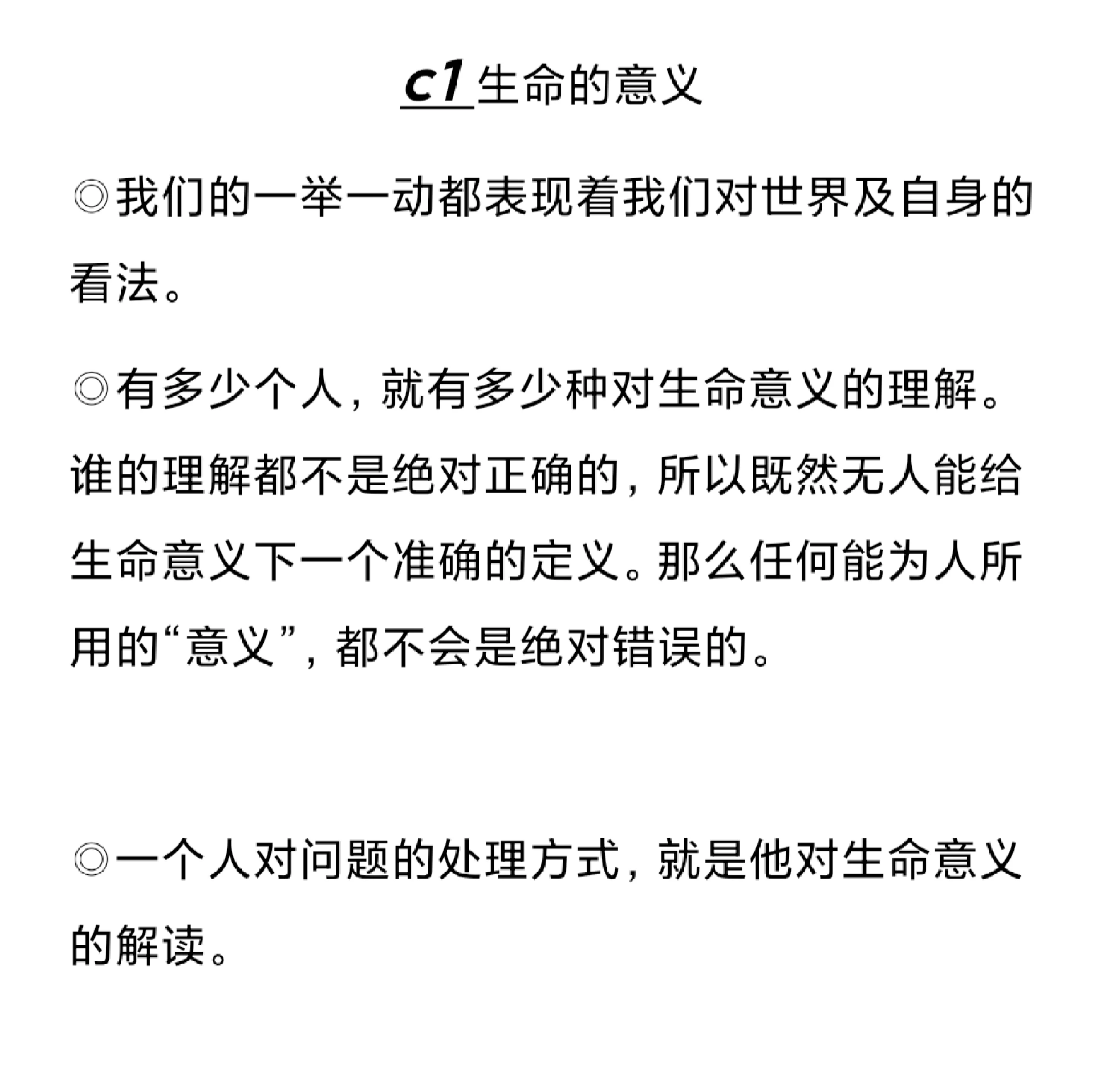 c1 生命的意义

◎我们的一举一动都表现着我们对世界及自身的看法。

◎有多少个人，就有多少种对生命意义的理解。谁的理解都不是绝对正确的，所以既然无人能给生命意义下一个准确的定义。那么任何能为人所用的“意义”，都不会是绝对错误的。

◎一个人对问题的处理方式，就是他对生命意义的解读。